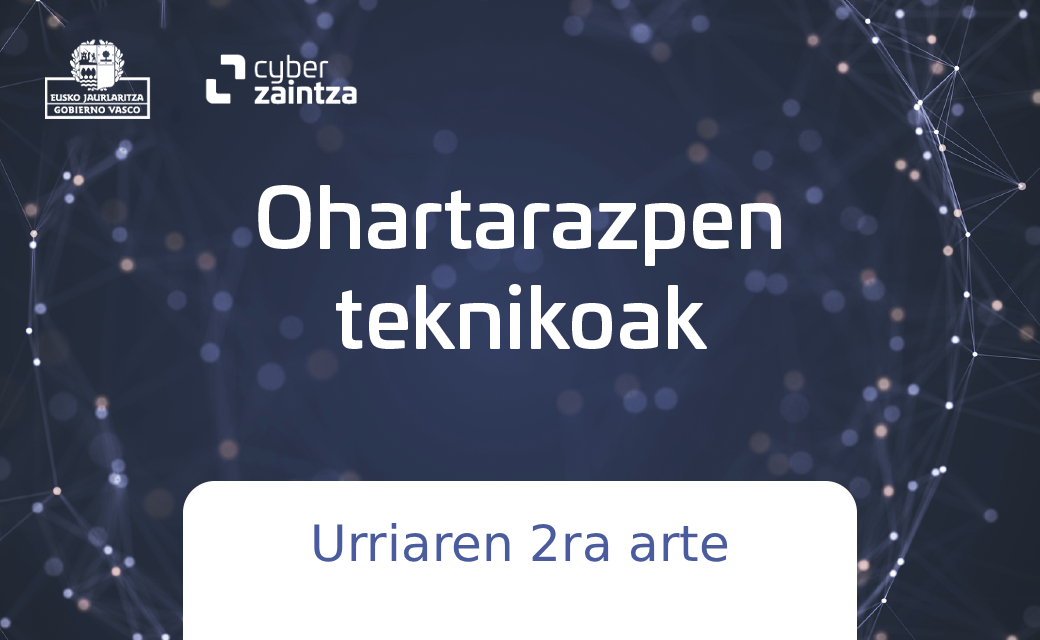 EUSKO JAURLARITZA
GOBIERNO VASCO

cyber
zaintza

Ohartarazpen teknikoak

Urriaren 2ra arte